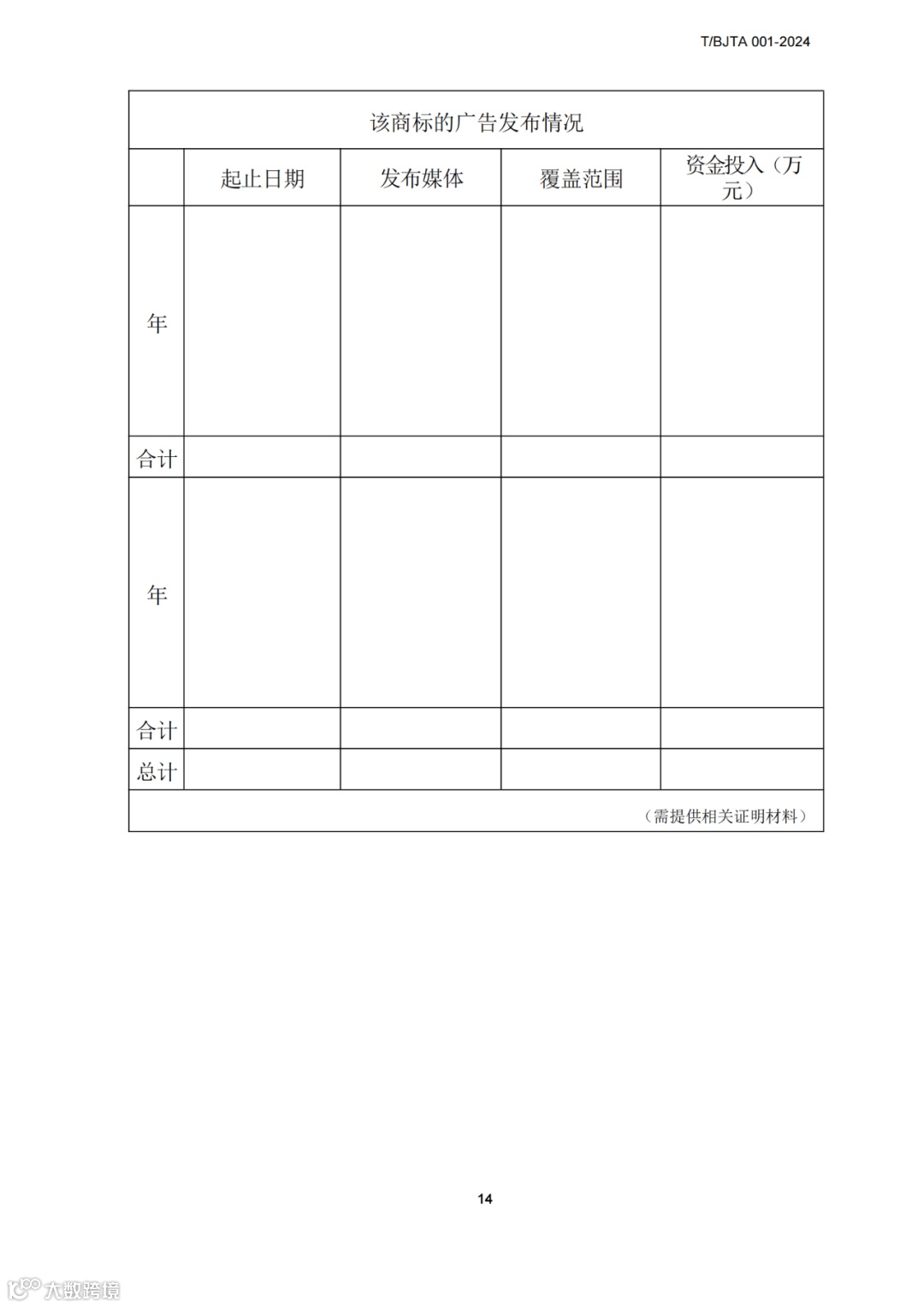 T/BJTA 001-2024

| 该商标的广告发布情况 | | | | |
|---|---|---|---|---|
| | 起止日期 | 发布媒体 | 覆盖范围 | 资金投入（万元） |
| 年 | | | | |
| 合计 | | | | |
| 年 | | | | |
| 合计 | | | | |
| 总计 | | | | |
| （需提供相关证明材料） | | | | |

14

大数跨境